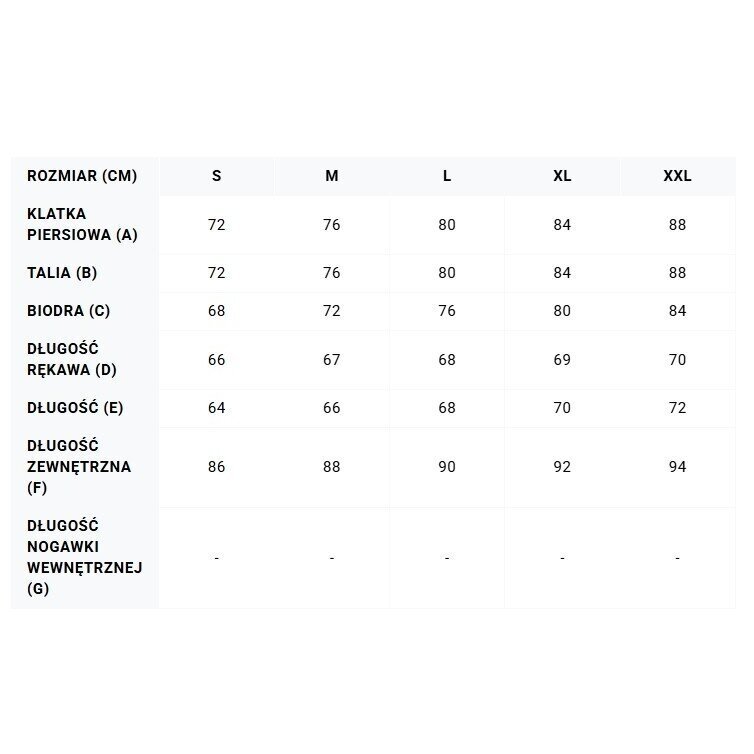 | ROZMIAR (CM) | S | M | L | XL | XXL |
|---|---|---|---|---|---|
| KLATKA PIERSIOWA (A) | 72 | 76 | 80 | 84 | 88 |
| TALIA (B) | 72 | 76 | 80 | 84 | 88 |
| BIODRA (C) | 68 | 72 | 76 | 80 | 84 |
| DŁUGOŚĆ RĘKAWA (D) | 66 | 67 | 68 | 69 | 70 |
| DŁUGOŚĆ (E) | 64 | 66 | 68 | 70 | 72 |
| DŁUGOŚĆ ZEWNĘTRZNA (F) | 86 | 88 | 90 | 92 | 94 |
| DŁUGOŚĆ NOGAWKI WEWNĘTRZNEJ (G) | - | - | - | - | - |